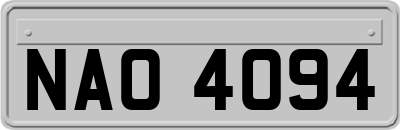 NAO 4094